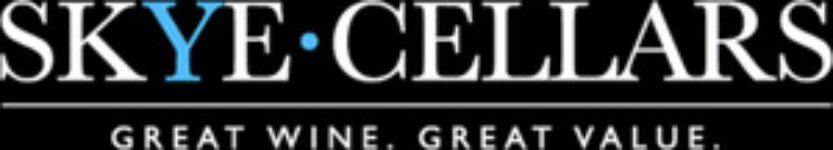 SKYE·CELLARS

GREAT WINE. GREAT VALUE.